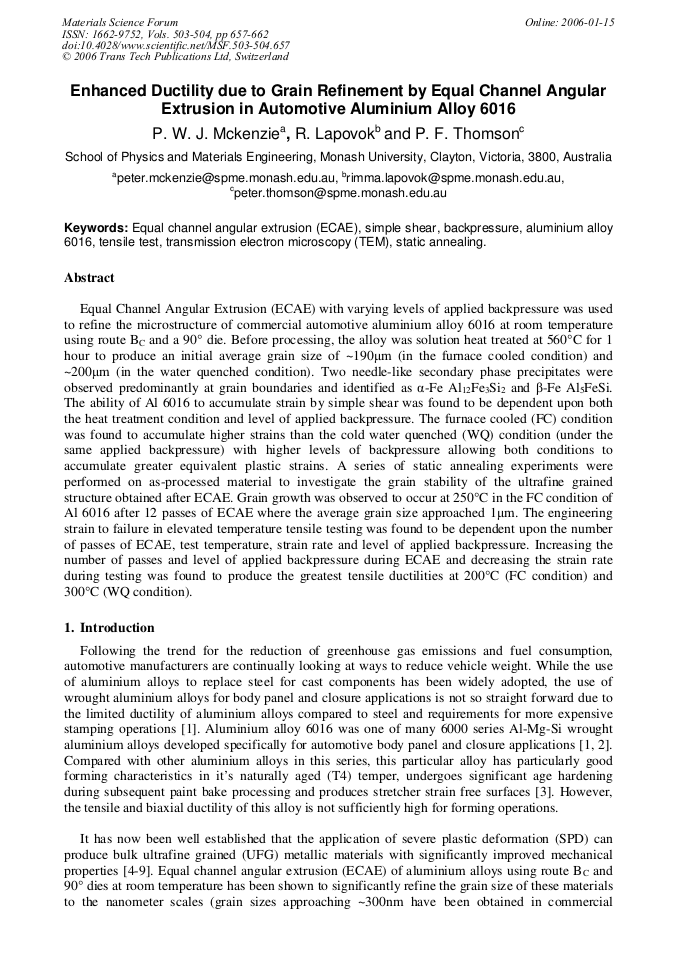 Materials Science Forum
ISSN: 1662-9752, Vols. 503-504, pp 657-662
doi:10.4028/www.scientific.net/MSF.503-504.657
© 2006 Trans Tech Publications Ltd, Switzerland

Online: 2006-01-15

Enhanced Ductility due to Grain Refinement by Equal Channel Angular Extrusion in Automotive Aluminium Alloy 6016

P. W. J. Mckenzie$^a$, R. Lapovok$^b$ and P. F. Thomson$^c$

School of Physics and Materials Engineering, Monash University, Clayton, Victoria, 3800, Australia

$^a$peter.mckenzie@spme.monash.edu.au, $^b$rimma.lapovok@spme.monash.edu.au, $^c$peter.thomson@spme.monash.edu.au

Keywords: Equal channel angular extrusion (ECAE), simple shear, backpressure, aluminium alloy 6016, tensile test, transmission electron microscopy (TEM), static annealing.

Abstract

Equal Channel Angular Extrusion (ECAE) with varying levels of applied backpressure was used to refine the microstructure of commercial automotive aluminium alloy 6016 at room temperature using route $B_C$ and a 90° die. Before processing, the alloy was solution heat treated at 560°C for 1 hour to produce an initial average grain size of ~190μm (in the furnace cooled condition) and ~200μm (in the water quenched condition). Two needle-like secondary phase precipitates were observed predominantly at grain boundaries and identified as α-Fe $Al_{12}Fe_3Si_2$ and β-Fe $Al_5FeSi$. The ability of Al 6016 to accumulate strain by simple shear was found to be dependent upon both the heat treatment condition and level of applied backpressure. The furnace cooled (FC) condition was found to accumulate higher strains than the cold water quenched (WQ) condition (under the same applied backpressure) with higher levels of backpressure allowing both conditions to accumulate greater equivalent plastic strains. A series of static annealing experiments were performed on as-processed material to investigate the grain stability of the ultrafine grained structure obtained after ECAE. Grain growth was observed to occur at 250°C in the FC condition of Al 6016 after 12 passes of ECAE where the average grain size approached 1μm. The engineering strain to failure in elevated temperature tensile testing was found to be dependent upon the number of passes of ECAE, test temperature, strain rate and level of applied backpressure. Increasing the number of passes and level of applied backpressure during ECAE and decreasing the strain rate during testing was found to produce the greatest tensile ductilities at 200°C (FC condition) and 300°C (WQ condition).

1. Introduction

Following the trend for the reduction of greenhouse gas emissions and fuel consumption, automotive manufacturers are continually looking at ways to reduce vehicle weight. While the use of aluminium alloys to replace steel for cast components has been widely adopted, the use of wrought aluminium alloys for body panel and closure applications is not so straight forward due to the limited ductility of aluminium alloys compared to steel and requirements for more expensive stamping operations [1]. Aluminium alloy 6016 was one of many 6000 series Al-Mg-Si wrought aluminium alloys developed specifically for automotive body panel and closure applications [1, 2]. Compared with other aluminium alloys in this series, this particular alloy has particularly good forming characteristics in it's naturally aged (T4) temper, undergoes significant age hardening during subsequent paint bake processing and produces stretcher strain free surfaces [3]. However, the tensile and biaxial ductility of this alloy is not sufficiently high for forming operations.

It has now been well established that the application of severe plastic deformation (SPD) can produce bulk ultrafine grained (UFG) metallic materials with significantly improved mechanical properties [4-9]. Equal channel angular extrusion (ECAE) of aluminium alloys using route $B_C$ and 90° dies at room temperature has been shown to significantly refine the grain size of these materials to the nanometer scales (grain sizes approaching ~300nm have been obtained in commercial